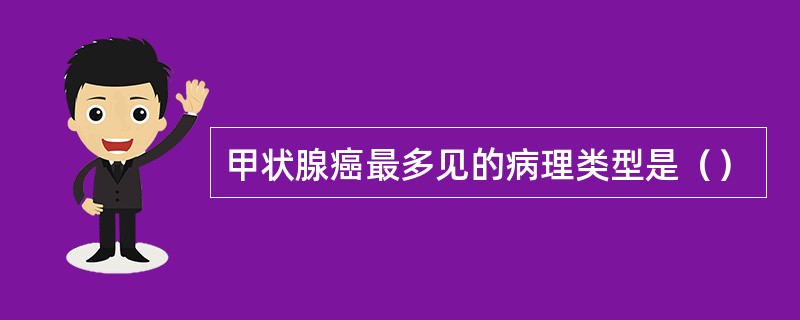 甲状腺癌最多见的病理类型是（）